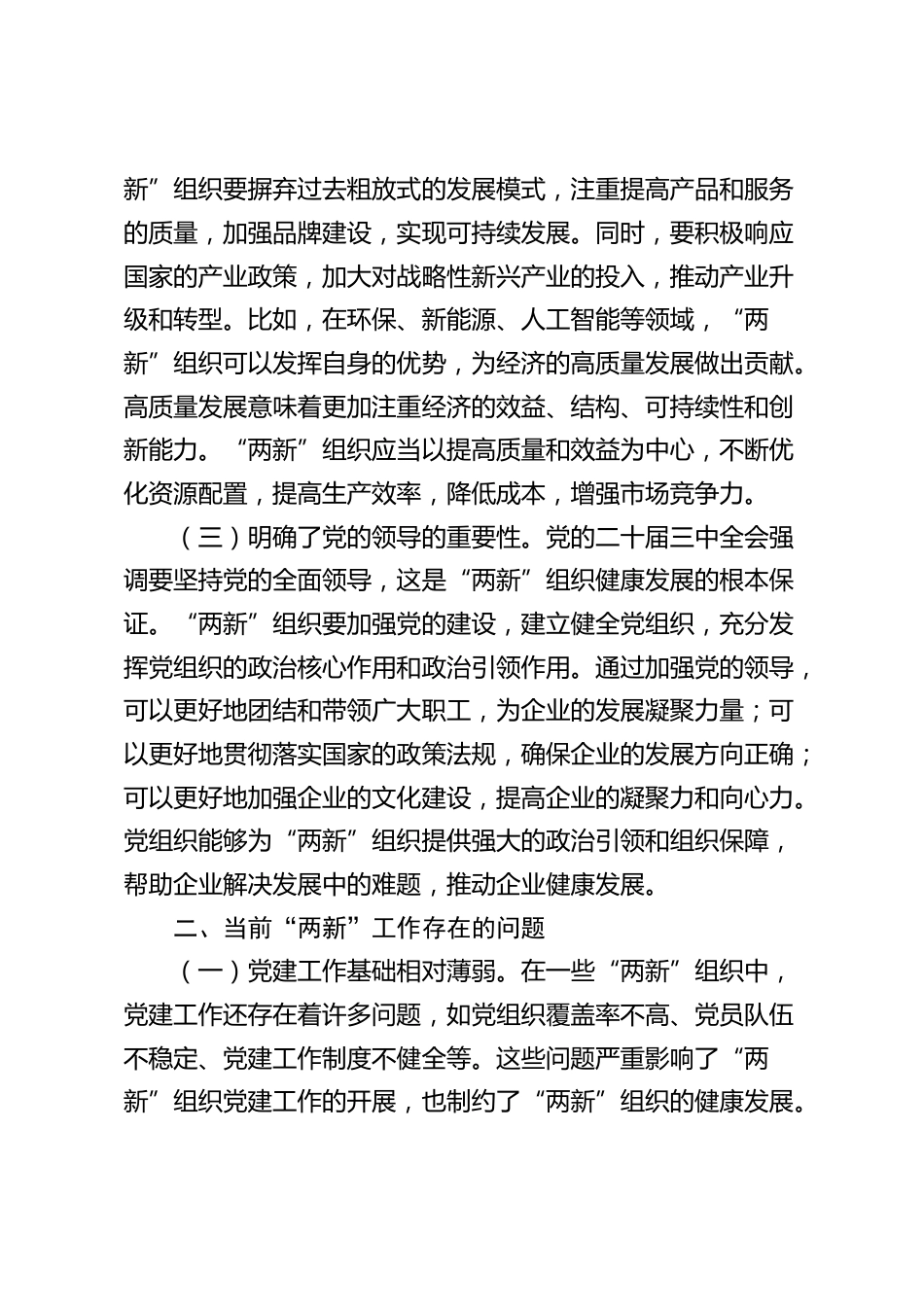 新”组织要摒弃过去粗放式的发展模式，注重提高产品和服务的质量，加强品牌建设，实现可持续发展。同时，要积极响应国家的产业政策，加大对战略性新兴产业的投入，推动产业升级和转型。比如，在环保、新能源、人工智能等领域，“两新”组织可以发挥自身的优势，为经济的高质量发展做出贡献。高质量发展意味着更加注重经济的效益、结构、可持续性和创新能力。“两新”组织应当以提高质量和效益为中心，不断优化资源配置，提高生产效率，降低成本，增强市场竞争力。

（三）明确了党的领导的重要性。党的二十届三中全会强调要坚持党的全面领导，这是“两新”组织健康发展的根本保证。“两新”组织要加强党的建设，建立健全党组织，充分发挥党组织的政治核心作用和政治引领作用。通过加强党的领导，可以更好地团结和带领广大职工，为企业的发展凝聚力量；可以更好地贯彻落实国家的政策法规，确保企业的发展方向正确；可以更好地加强企业的文化建设，提高企业的凝聚力和向心力。党组织能够为“两新”组织提供强大的政治引领和组织保障，帮助企业解决发展中的难题，推动企业健康发展。

二、当前“两新”工作存在的问题

（一）党建工作基础相对薄弱。在一些“两新”组织中，党建工作还存在着许多问题，如党组织覆盖率不高、党员队伍不稳定、党建工作制度不健全等。这些问题严重影响了“两新”组织党建工作的开展，也制约了“两新”组织的健康发展。